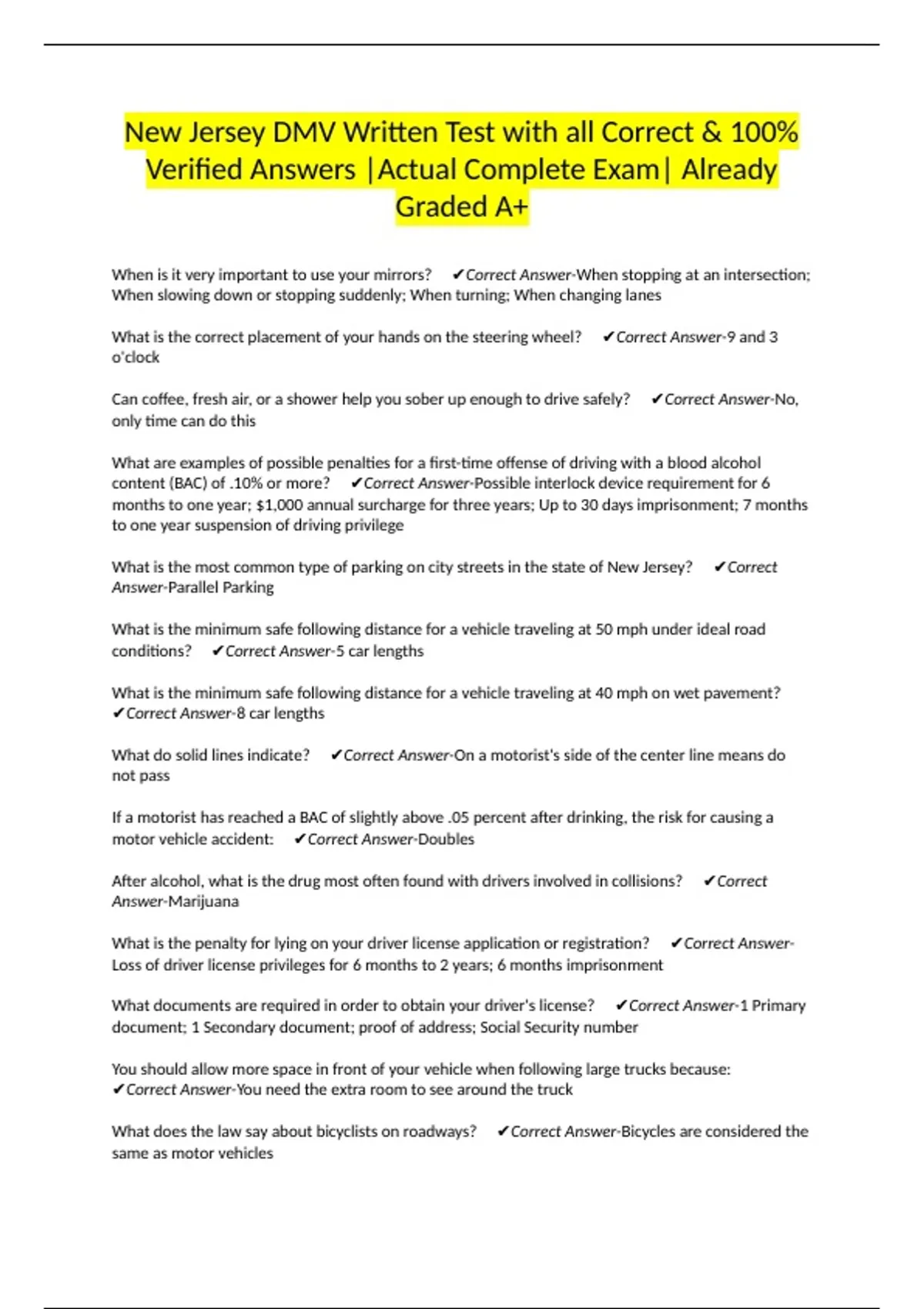 New Jersey DMV Written Test with all Correct & 100% Verified Answers |Actual Complete Exam| Already Graded A+

When is it very important to use your mirrors? ✔Correct Answer-When stopping at an intersection; When slowing down or stopping suddenly; When turning; When changing lanes

What is the correct placement of your hands on the steering wheel? ✔Correct Answer-9 and 3 o'clock

Can coffee, fresh air, or a shower help you sober up enough to drive safely? ✔Correct Answer-No, only time can do this

What are examples of possible penalties for a first-time offense of driving with a blood alcohol content (BAC) of .10% or more? ✔Correct Answer-Possible interlock device requirement for 6 months to one year; $1,000 annual surcharge for three years; Up to 30 days imprisonment; 7 months to one year suspension of driving privilege

What is the most common type of parking on city streets in the state of New Jersey? ✔Correct Answer-Parallel Parking

What is the minimum safe following distance for a vehicle traveling at 50 mph under ideal road conditions? ✔Correct Answer-5 car lengths

What is the minimum safe following distance for a vehicle traveling at 40 mph on wet pavement? ✔Correct Answer-8 car lengths

What do solid lines indicate? ✔Correct Answer-On a motorist's side of the center line means do not pass

If a motorist has reached a BAC of slightly above .05 percent after drinking, the risk for causing a motor vehicle accident: ✔Correct Answer-Doubles

After alcohol, what is the drug most often found with drivers involved in collisions? ✔Correct Answer-Marijuana

What is the penalty for lying on your driver license application or registration? ✔Correct Answer-Loss of driver license privileges for 6 months to 2 years; 6 months imprisonment

What documents are required in order to obtain your driver's license? ✔Correct Answer-1 Primary document; 1 Secondary document; proof of address; Social Security number

You should allow more space in front of your vehicle when following large trucks because: ✔Correct Answer-You need the extra room to see around the truck

What does the law say about bicyclists on roadways? ✔Correct Answer-Bicycles are considered the same as motor vehicles